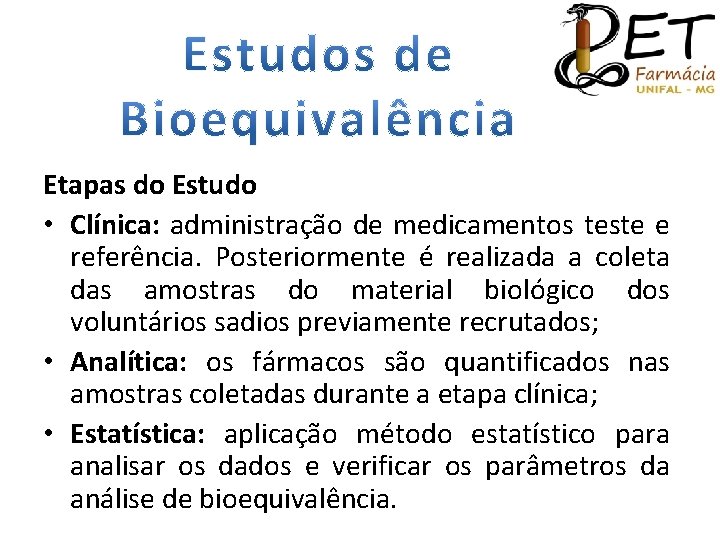 Estudos de Bioequivalência

PET Farmácia UNIFAL - MG

Etapas do Estudo

• Clínica: administração de medicamentos teste e referência. Posteriormente é realizada a coleta das amostras do material biológico dos voluntários sadios previamente recrutados;

• Analítica: os fármacos são quantificados nas amostras coletadas durante a etapa clínica;

• Estatística: aplicação método estatístico para analisar os dados e verificar os parâmetros da análise de bioequivalência.